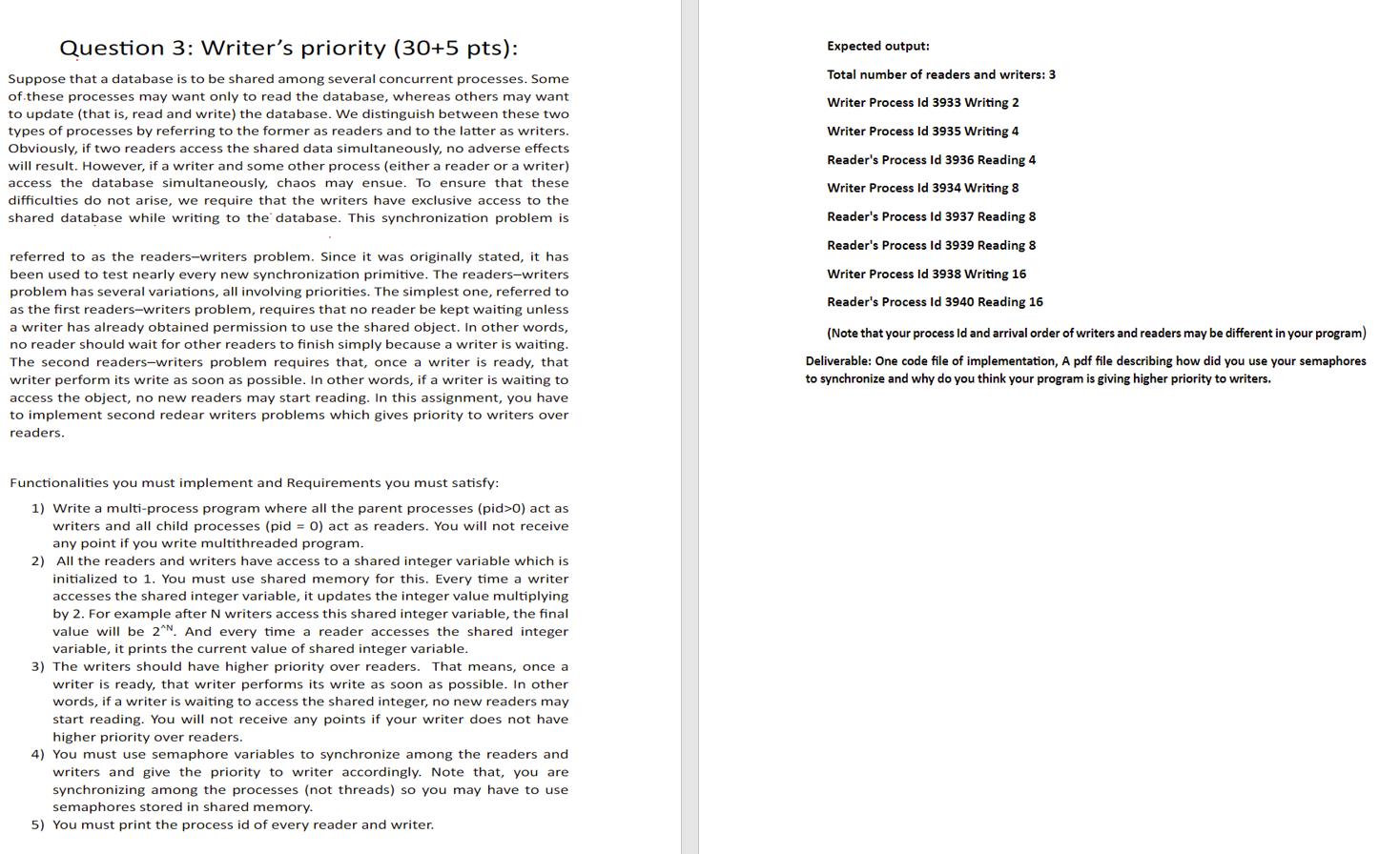 Question 3: Writer's priority (30+5 pts):

Suppose that a database is to be shared among several concurrent processes. Some of these processes may want only to read the database, whereas others may want to update (that is, read and write) the database. We distinguish between these two types of processes by referring to the former as readers and to the latter as writers. Obviously, if two readers access the shared data simultaneously, no adverse effects will result. However, if a writer and some other process (either a reader or a writer) access the database simultaneously, chaos may ensue. To ensure that these difficulties do not arise, we require that the writers have exclusive access to the shared database while writing to the database. This synchronization problem is

referred to as the readers–writers problem. Since it was originally stated, it has been used to test nearly every new synchronization primitive. The readers–writers problem has several variations, all involving priorities. The simplest one, referred to as the first readers–writers problem, requires that no reader be kept waiting unless a writer has already obtained permission to use the shared object. In other words, no reader should wait for other readers to finish simply because a writer is waiting. The second readers–writers problem requires that, once a writer is ready, that writer perform its write as soon as possible. In other words, if a writer is waiting to access the object, no new readers may start reading. In this assignment, you have to implement second redear writers problems which gives priority to writers over readers.

Functionalities you must implement and Requirements you must satisfy:

1) Write a multi-process program where all the parent processes (pid>0) act as writers and all child processes (pid = 0) act as readers. You will not receive any point if you write multithreaded program.
2) All the readers and writers have access to a shared integer variable which is initialized to 1. You must use shared memory for this. Every time a writer accesses the shared integer variable, it updates the integer value multiplying by 2. For example after N writers access this shared integer variable, the final value will be $2^{\wedge N}$. And every time a reader accesses the shared integer variable, it prints the current value of shared integer variable.
3) The writers should have higher priority over readers. That means, once a writer is ready, that writer performs its write as soon as possible. In other words, if a writer is waiting to access the shared integer, no new readers may start reading. You will not receive any points if your writer does not have higher priority over readers.
4) You must use semaphore variables to synchronize among the readers and writers and give the priority to writer accordingly. Note that, you are synchronizing among the processes (not threads) so you may have to use semaphores stored in shared memory.
5) You must print the process id of every reader and writer.

Expected output:

Total number of readers and writers: 3

Writer Process Id 3933 Writing 2

Writer Process Id 3935 Writing 4

Reader's Process Id 3936 Reading 4

Writer Process Id 3934 Writing 8

Reader's Process Id 3937 Reading 8

Reader's Process Id 3939 Reading 8

Writer Process Id 3938 Writing 16

Reader's Process Id 3940 Reading 16

(Note that your process Id and arrival order of writers and readers may be different in your program)

Deliverable: One code file of implementation, A pdf file describing how did you use your semaphores to synchronize and why do you think your program is giving higher priority to writers.